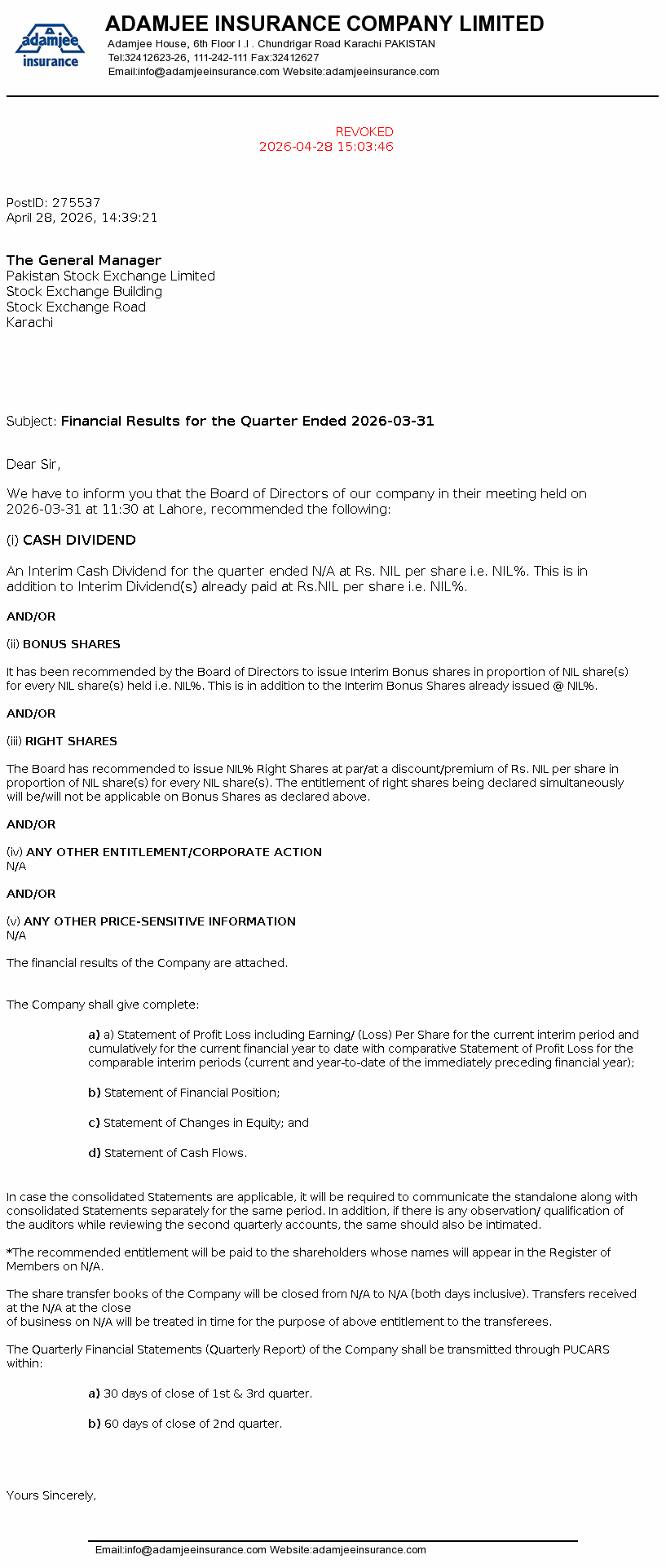 adamjee insurance

ADAMJEE INSURANCE COMPANY LIMITED
Adamjee House, 6th Floor I .I . Chundrigar Road Karachi PAKISTAN
Tel:32412623-26, 111-242-111 Fax:32412627
Email:info@adamjeeinsurance.com Website:adamjeeinsurance.com

REVOKED
2026-04-28 15:03:46

PostID: 275537
April 28, 2026, 14:39:21

The General Manager
Pakistan Stock Exchange Limited
Stock Exchange Building
Stock Exchange Road
Karachi

Subject: Financial Results for the Quarter Ended 2026-03-31

Dear Sir,

We have to inform you that the Board of Directors of our company in their meeting held on 2026-03-31 at 11:30 at Lahore, recommended the following:

(i) CASH DIVIDEND

An Interim Cash Dividend for the quarter ended N/A at Rs. NIL per share i.e. NIL%. This is in addition to Interim Dividend(s) already paid at Rs.NIL per share i.e. NIL%.

AND/OR

(ii) BONUS SHARES

It has been recommended by the Board of Directors to issue Interim Bonus shares in proportion of NIL share(s) for every NIL share(s) held i.e. NIL%. This is in addition to the Interim Bonus Shares already issued @ NIL%.

AND/OR

(iii) RIGHT SHARES

The Board has recommended to issue NIL% Right Shares at par/at a discount/premium of Rs. NIL per share in proportion of NIL share(s) for every NIL share(s). The entitlement of right shares being declared simultaneously will be/will not be applicable on Bonus Shares as declared above.

AND/OR

(iv) ANY OTHER ENTITLEMENT/CORPORATE ACTION
N/A

AND/OR

(v) ANY OTHER PRICE-SENSITIVE INFORMATION
N/A

The financial results of the Company are attached.

The Company shall give complete:

a) a) Statement of Profit Loss including Earning/ (Loss) Per Share for the current interim period and cumulatively for the current financial year to date with comparative Statement of Profit Loss for the comparable interim periods (current and year-to-date of the immediately preceding financial year);

b) Statement of Financial Position;

c) Statement of Changes in Equity; and

d) Statement of Cash Flows.

In case the consolidated Statements are applicable, it will be required to communicate the standalone along with consolidated Statements separately for the same period. In addition, if there is any observation/ qualification of the auditors while reviewing the second quarterly accounts, the same should also be intimated.

*The recommended entitlement will be paid to the shareholders whose names will appear in the Register of Members on N/A.

The share transfer books of the Company will be closed from N/A to N/A (both days inclusive). Transfers received at the N/A at the close
of business on N/A will be treated in time for the purpose of above entitlement to the transferees.

The Quarterly Financial Statements (Quarterly Report) of the Company shall be transmitted through PUCARS within:

a) 30 days of close of 1st & 3rd quarter.

b) 60 days of close of 2nd quarter.

Yours Sincerely,

Email:info@adamjeeinsurance.com Website:adamjeeinsurance.com